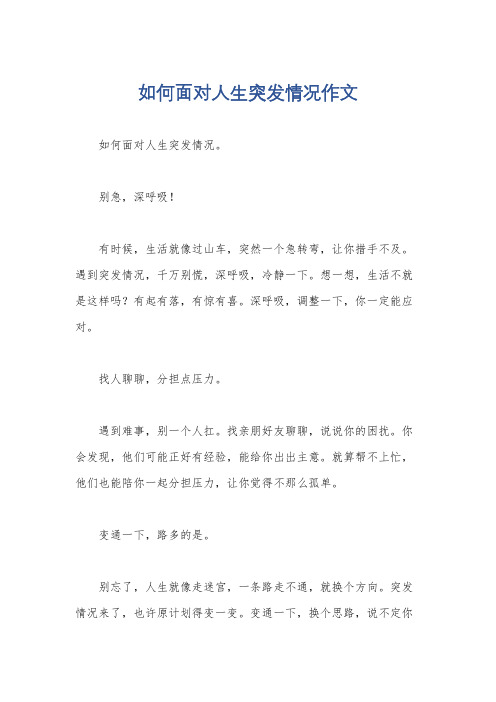 如何面对人生突发情况作文

如何面对人生突发情况。

别急，深呼吸！

有时候，生活就像过山车，突然一个急转弯，让你措手不及。遇到突发情况，千万别慌，深呼吸，冷静一下。想一想，生活不就是这样吗？有起有落，有惊有喜。深呼吸，调整一下，你一定能应对。

找人聊聊，分担点压力。

遇到难事，别一个人扛。找亲朋好友聊聊，说说你的困扰。你会发现，他们可能正好有经验，能给你出出主意。就算帮不上忙，他们也能陪你一起分担压力，让你觉得不那么孤单。

变通一下，路多的是。

别忘了，人生就像走迷宫，一条路走不通，就换个方向。突发情况来了，也许原计划得变一变。变通一下，换个思路，说不定你